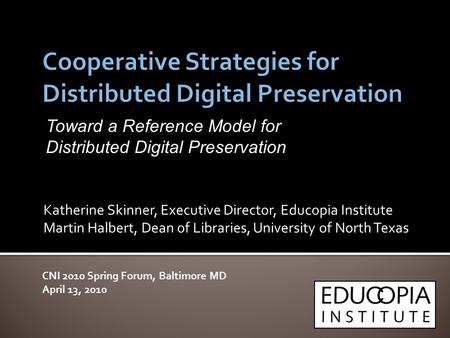 Cooperative Strategies for Distributed Digital Preservation

Toward a Reference Model for Distributed Digital Preservation

Katherine Skinner, Executive Director, Educopia Institute
Martin Halbert, Dean of Libraries, University of North Texas

CNI 2010 Spring Forum, Baltimore MD
April 13, 2010

EDUCOPIA
INSTITUTE